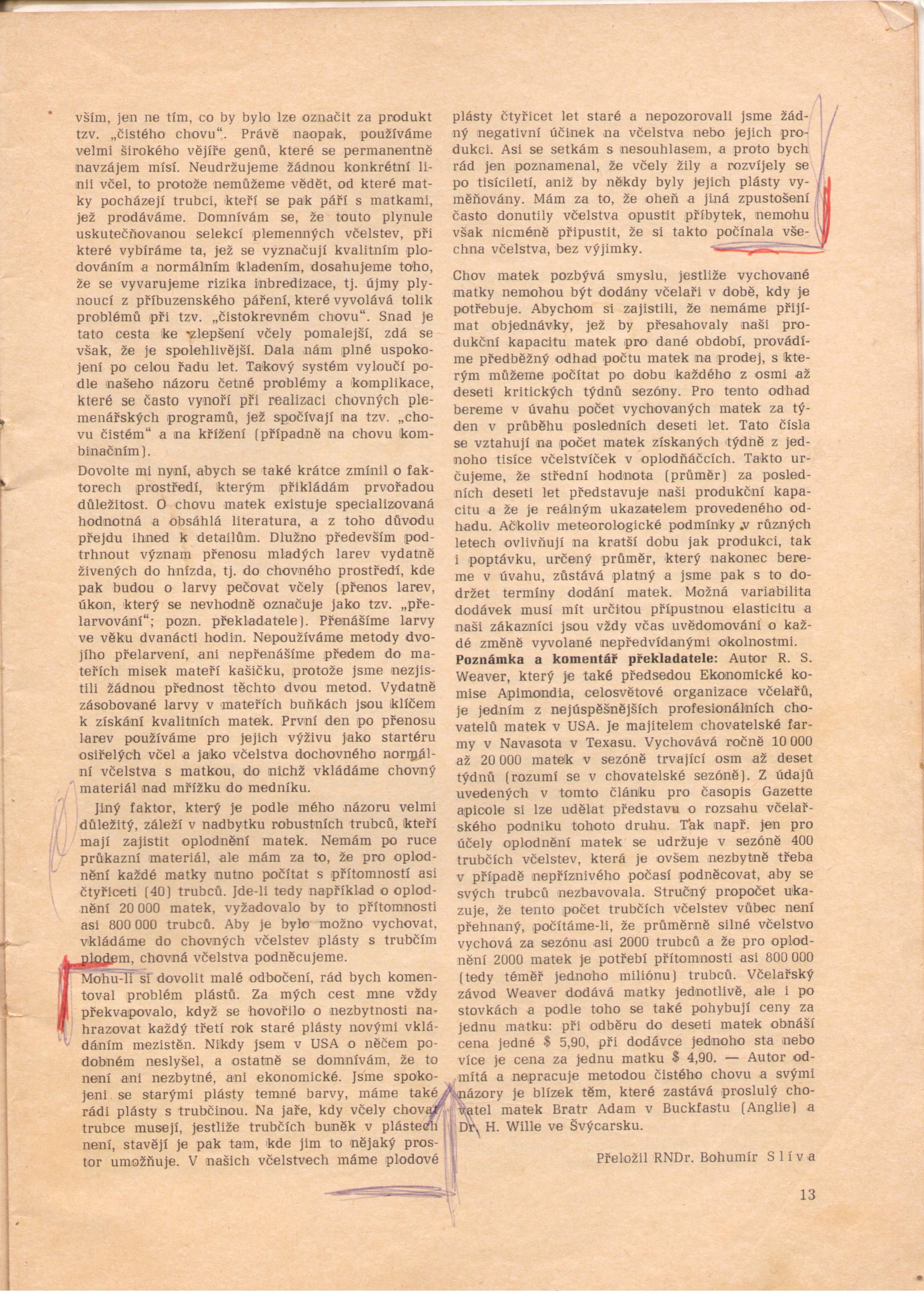 vším, jen ne tím, co by bylo lze označit za produkt tzv. „čistého chovu“. Právě naopak, používáme velmi širokého vějíře genů, které se permanentně navzájem mísí. Neudržujeme žádnou konkrétní linii včel, to protože nemůžeme vědět, od které matky pocházejí trubci, kteří se pak páří s matkami, jež prodáváme. Domnívám se, že touto plynule uskutečňovanou selekcí plemenných včelstev, při které vybíráme ta, jež se vyznačují kvalitním plodováním a normálním kladením, dosahujeme toho, že se vyvarujeme rizika inbredizace, tj. újmy plynoucí z příbuzenského páření, které vyvolává tolik problémů při tzv. „čistokrevném chovu“. Snad je tato cesta ke zlepšení včely pomalejší, zdá se však, že je spolehlivější. Dala nám plné uspokojení po celou řadu let. Takový systém vyloučí podle našeho názoru četné problémy a komplikace, které se často vynoří při realizaci chovných plemenářských programů, jež spočívají na tzv. „chovu čistém“ a na křížení (případně na chovu kombinačním).

Dovolte mi nyní, abych se také krátce zmínil o faktorech prostředí, kterým přikládám prvořadou důležitost. O chovu matek existuje specializovaná hodnotná a obsáhlá literatura, a z toho důvodu přejdu ihned k detailům. Dlužno především podtrhnout význam přenosu mladých larev vydatně živených do hnízda, tj. do chovného prostředí, kde pak budou o larvy pečovat včely (přenos larev, úkon, který se nevhodně označuje jako tzv. „přelarvování“; pozn. překladatele). Přenášíme larvy ve věku dvanácti hodin. Nepoužíváme metody dvojího přelarvení, ani nepřenášíme předem do mateřích misek mateří kašičku, protože jsme nezjistili žádnou přednost těchto dvou metod. Vydatně zásobované larvy v mateřích buňkách jsou klíčem k získání kvalitních matek. První den po přenosu larev používáme pro jejich výživu jako startéru osiřelých včel a jako včelstva dochovného normální včelstva s matkou, do nichž vkládáme chovný materiál nad mřížku do medníku.

Jiný faktor, který je podle mého názoru velmi důležitý, záleží v nadbytku robustních trubců, kteří mají zajistit oplodnění matek. Nemám po ruce průkazní materiál, ale mám za to, že pro oplodnění každé matky nutno počítat s přítomností asi čtyřiceti (40) trubců. Jde-li tedy například o oplodnění 20 000 matek, vyžadovalo by to přítomnosti asi 800 000 trubců. Aby je bylo možno vychovat, vkládáme do chovných včelstev plásty s trubčím plodem, chovná včelstva podněcujeme.

Mohu-li si dovolit malé odbočení, rád bych komentoval problém plástů. Za mých cest mne vždy překvapovalo, když se hovořilo o nezbytnosti nahrazovat každý třetí rok staré plásty novými vkládáním mezistěn. Nikdy jsem v USA o něčem podobném neslyšel, a ostatně se domnívám, že to není ani nezbytné, ani ekonomické. Jsme spokojeni se starými plásty temné barvy, máme také rádi plásty s trubčinou. Na jaře, kdy včely chovat trubce musejí, jestliže trubčích buněk v plástech není, stavějí je pak tam, kde jim to nějaký prostor umožňuje. V našich včelstvech máme plodové plásty čtyřicet let staré a nepozorovali jsme žádný negativní účinek na včelstva nebo jejich produkci. Asi se setkám s nesouhlasem, a proto bych rád jen poznamenal, že včely žily a rozvíjely se po tisíciletí, aniž by někdy byly jejich plásty vyměňovány. Mám za to, že oheň a jiná zpustošení často donutily včelstva opustit příbytek, nemohu však nicméně připustit, že si takto počínala všechna včelstva, bez výjimky.

Chov matek pozbývá smyslu, jestliže vychované matky nemohou být dodány včelaři v době, kdy je potřebuje. Abychom si zajistili, že nemáme přijímat objednávky, jež by přesahovaly naši produkční kapacitu matek pro dané období, provádíme předběžný odhad počtu matek na prodej, s kterým můžeme počítat po dobu každého z osmi až deseti kritických týdnů sezóny. Pro tento odhad bereme v úvahu počet vychovaných matek za týden v průběhu posledních deseti let. Tato čísla se vztahují na počet matek získaných týdně z jednoho tisíce včelstvíček v oplodňáčcích. Takto určujeme, že střední hodnota (průměr) za posledních deseti let představuje naši produkční kapacitu a že je reálným ukazatelem provedeného odhadu. Ačkoliv meteorologické podmínky v různých letech ovlivňují na kratší dobu jak produkci, tak i poptávku, určený průměr, který nakonec bereme v úvahu, zůstává platný a jsme pak s to dodržet termíny dodání matek. Možná variabilita dodávek musí mít určitou přípustnou elasticitu a naši zákazníci jsou vždy včas uvědomováni o každé změně vyvolané nepředvídanými okolnostmi.

**Poznámka a komentář překladatele:** Autor R. S. Weaver, který je také předsedou Ekonomické komise Apimondia, celosvětové organizace včelařů, je jedním z nejúspěšnějších profesionálních chovatelů matek v USA. Je majitelem chovatelské farmy v Navasota v Texasu. Vychovává ročně 10 000 až 20 000 matek v sezóně trvající osm až deset týdnů (rozumí se v chovatelské sezóně). Z údajů uvedených v tomto článku pro časopis Gazette apicole si lze udělat představu o rozsahu včelařského podniku tohoto druhu. Tak např. jen pro účely oplodnění matek se udržuje v sezóně 400 trubčích včelstev, která je ovšem nezbytně třeba v případě nepříznivého počasí podněcovat, aby se svých trubců nezbavovala. Stručný propočet ukazuje, že tento počet trubčích včelstev vůbec není přehnaný, počítáme-li, že průměrně silné včelstvo vychová za sezónu asi 2000 trubců a že pro oplodnění 2000 matek je potřebí přítomnosti asi 800 000 (tedy téměř jednoho miliónu) trubců. Včelařský závod Weaver dodává matky jednotlivě, ale i po stovkách a podle toho se také pohybují ceny za jednu matku: při odběru do deseti matek obnáší cena jedné $ 5,90, při dodávce jednoho sta nebo více je cena za jednu matku $ 4,90. — Autor odmítá a nepracuje metodou čistého chovu a svými názory je blízek těm, které zastává proslulý chovatel matek Bratr Adam v Buckfastu (Anglie) a Dr. H. Wille ve Švýcarsku.

Přeložil RNDr. Bohumír Slíva

13